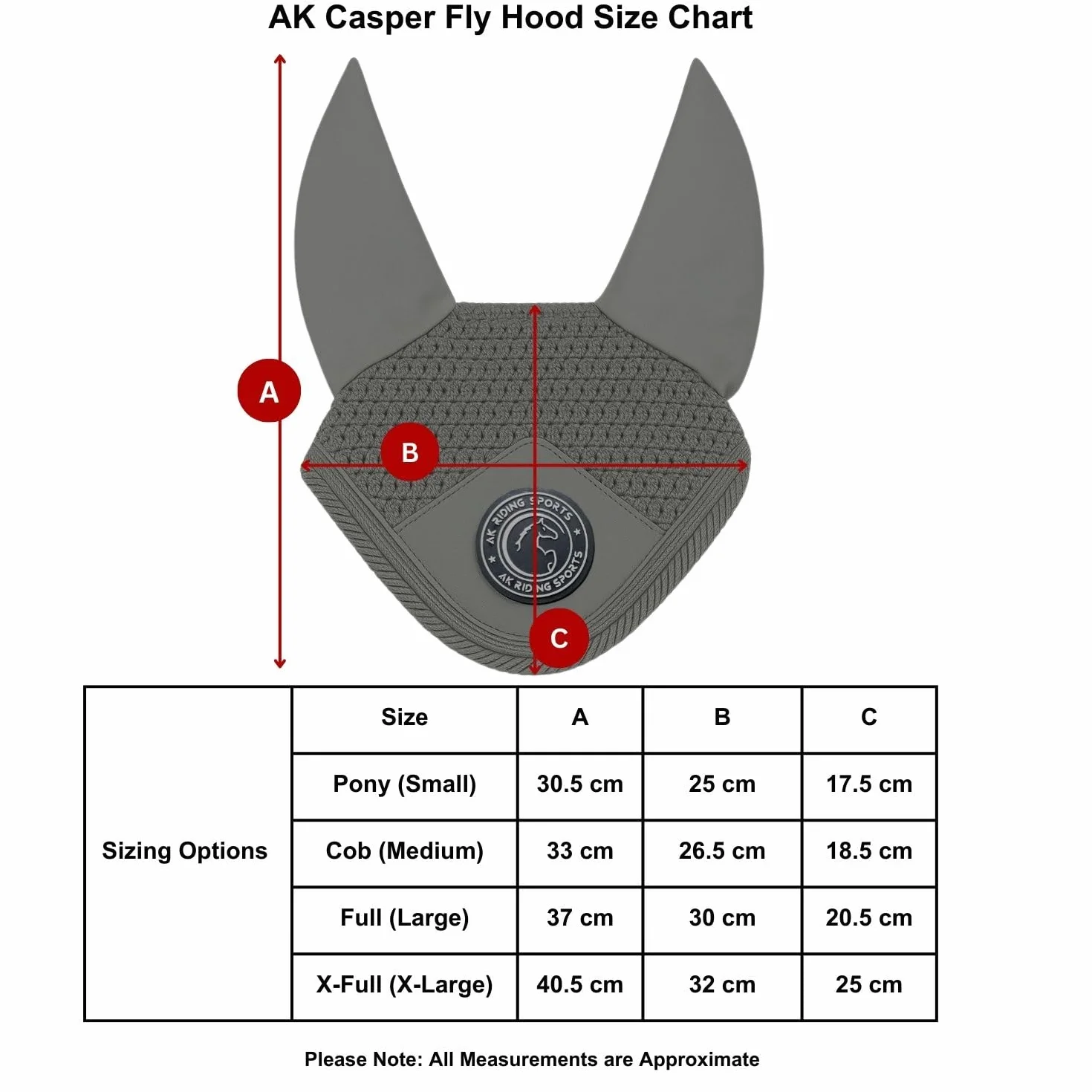 AK Casper Fly Hood Size Chart

A

B

AK RIDING SPORTS

AK RIDING SPORTS

C

| | Size | A | B | C |
|---|---|---|---|---|
| Sizing Options | Pony (Small) | 30.5 cm | 25 cm | 17.5 cm |
| | Cob (Medium) | 33 cm | 26.5 cm | 18.5 cm |
| | Full (Large) | 37 cm | 30 cm | 20.5 cm |
| | X-Full (X-Large) | 40.5 cm | 32 cm | 25 cm |

Please Note: All Measurements are Approximate